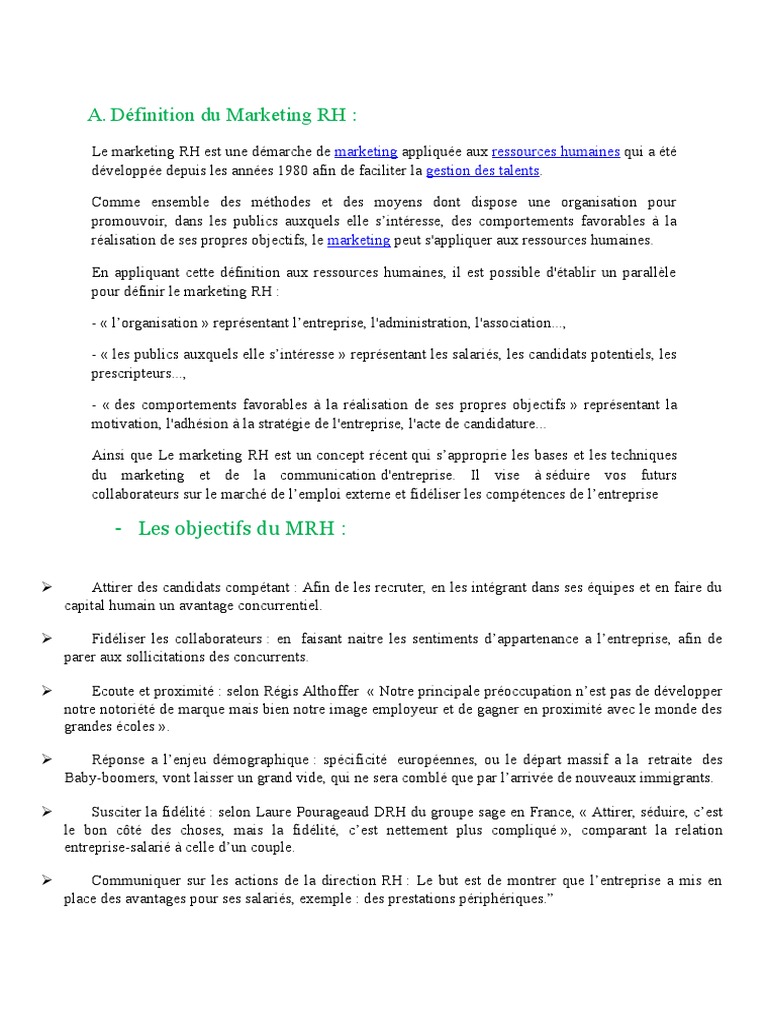 A. Définition du Marketing RH :

Le marketing RH est une démarche de marketing appliquée aux ressources humaines qui a été développée depuis les années 1980 afin de faciliter la gestion des talents.

Comme ensemble des méthodes et des moyens dont dispose une organisation pour promouvoir, dans les publics auxquels elle s'intéresse, des comportements favorables à la réalisation de ses propres objectifs, le marketing peut s'appliquer aux ressources humaines.

En appliquant cette définition aux ressources humaines, il est possible d'établir un parallèle pour définir le marketing RH :

- « l'organisation » représentant l'entreprise, l'administration, l'association...,

- « les publics auxquels elle s'intéresse » représentant les salariés, les candidats potentiels, les prescripteurs...,

- « des comportements favorables à la réalisation de ses propres objectifs » représentant la motivation, l'adhésion à la stratégie de l'entreprise, l'acte de candidature...

Ainsi que Le marketing RH est un concept récent qui s'approprie les bases et les techniques du marketing et de la communication d'entreprise. Il vise à séduire vos futurs collaborateurs sur le marché de l'emploi externe et fidéliser les compétences de l'entreprise

- Les objectifs du MRH :

➢ Attirer des candidats compétant : Afin de les recruter, en les intégrant dans ses équipes et en faire du capital humain un avantage concurrentiel.

➢ Fidéliser les collaborateurs : en faisant naitre les sentiments d'appartenance a l'entreprise, afin de parer aux sollicitations des concurrents.

➢ Ecoute et proximité : selon Régis Althoffer « Notre principale préoccupation n'est pas de développer notre notoriété de marque mais bien notre image employeur et de gagner en proximité avec le monde des grandes écoles ».

➢ Réponse a l'enjeu démographique : spécificité européennes, ou le départ massif a la retraite des Baby-boomers, vont laisser un grand vide, qui ne sera comblé que par l'arrivée de nouveaux immigrants.

➢ Susciter la fidélité : selon Laure Pourageaud DRH du groupe sage en France, « Attirer, séduire, c'est le bon côté des choses, mais la fidélité, c'est nettement plus compliqué », comparant la relation entreprise-salarié à celle d'un couple.

➢ Communiquer sur les actions de la direction RH : Le but est de montrer que l'entreprise a mis en place des avantages pour ses salariés, exemple : des prestations périphériques."